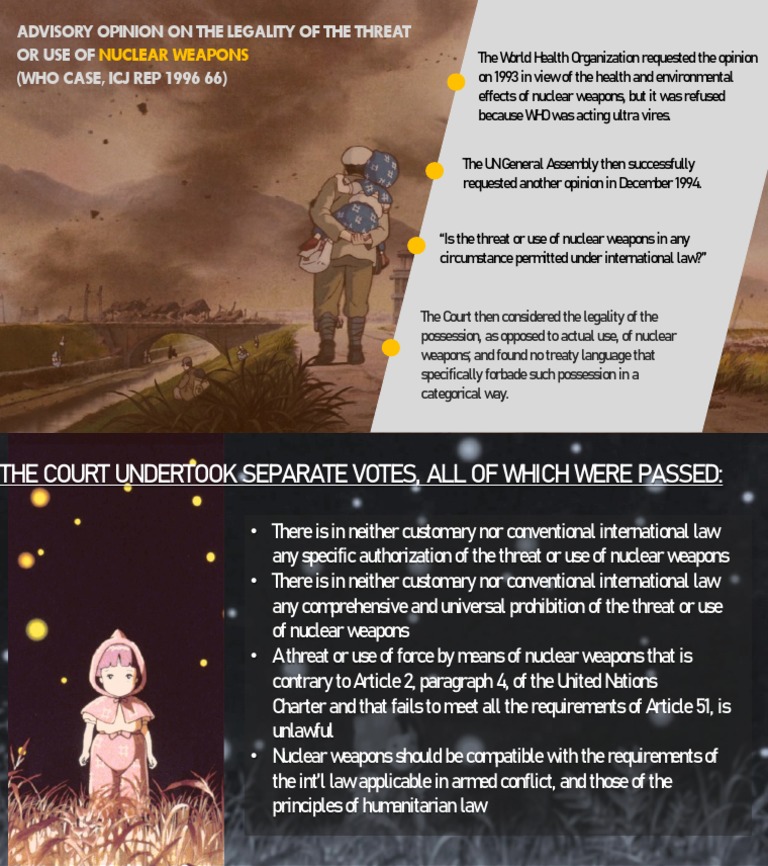 ADVISORY OPINION ON THE LEGALITY OF THE THREAT OR USE OF NUCLEAR WEAPONS
(WHO CASE, ICJ REP 1996 66)

The World Health Organization requested the opinion on 1993 in view of the health and environmental effects of nuclear weapons, but it was refused because WHO was acting ultra vires.

The UN General Assembly then successfully requested another opinion in December 1994.

"Is the threat or use of nuclear weapons in any circumstance permitted under international law?"

The Court then considered the legality of the possession, as opposed to actual use, of nuclear weapons; and found no treaty language that specifically forbade such possession in a categorical way.

THE COURT UNDERTOOK SEPARATE VOTES, ALL OF WHICH WERE PASSED:

• There is in neither customary nor conventional international law any specific authorization of the threat or use of nuclear weapons
• There is in neither customary nor conventional international law any comprehensive and universal prohibition of the threat or use of nuclear weapons
• A threat or use of force by means of nuclear weapons that is contrary to Article 2, paragraph 4, of the United Nations Charter and that fails to meet all the requirements of Article 51, is unlawful
• Nuclear weapons should be compatible with the requirements of the int'l law applicable in armed conflict, and those of the principles of humanitarian law